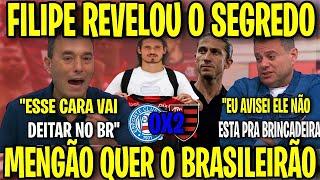 FILIPE REVELOU O SEGREDO

"ESSE CARA VAI DEITAR NO BR"

0X2

"EU AVISEI ELE NÃO ESTA PRA BRINCADEIRA

MENGÃO QUER O BRASILEIRÃO